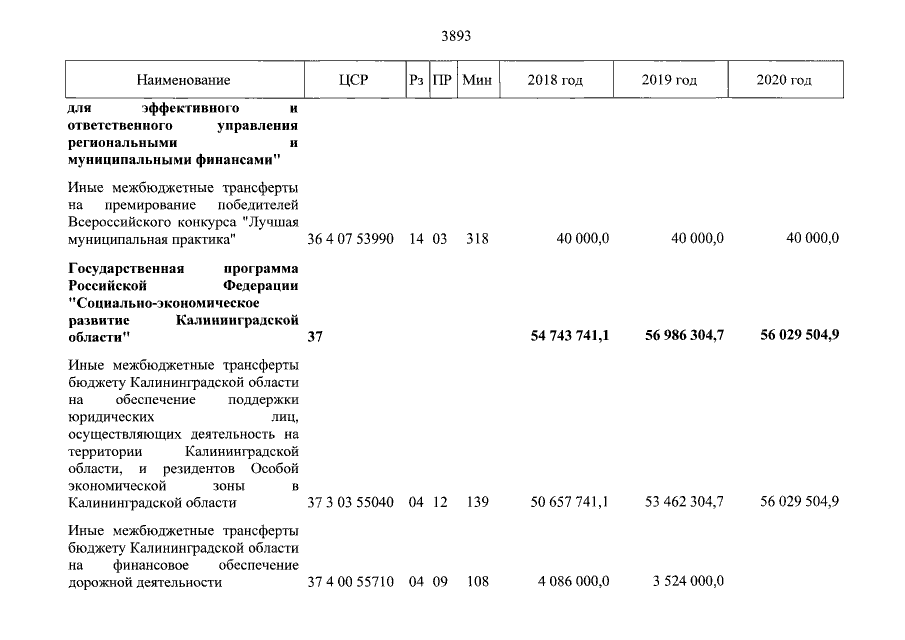 3893

| Наименование | ЦСР | Рз | ПР | Мин | 2018 год | 2019 год | 2020 год |
|---|---|---|---|---|---|---|---|
| для эффективного и ответственного управления региональными и муниципальными финансами" | | | | | | | |
| Иные межбюджетные трансферты на премирование победителей Всероссийского конкурса "Лучшая муниципальная практика" | 36 4 07 53990 | 14 | 03 | 318 | 40 000,0 | 40 000,0 | 40 000,0 |
| Государственная программа Российской Федерации "Социально-экономическое развитие Калининградской области" | 37 | | | | 54 743 741,1 | 56 986 304,7 | 56 029 504,9 |
| Иные межбюджетные трансферты бюджету Калининградской области на обеспечение поддержки юридических лиц, осуществляющих деятельность на территории Калининградской области, и резидентов Особой экономической зоны в Калининградской области | 37 3 03 55040 | 04 | 12 | 139 | 50 657 741,1 | 53 462 304,7 | 56 029 504,9 |
| Иные межбюджетные трансферты бюджету Калининградской области на финансовое обеспечение дорожной деятельности | 37 4 00 55710 | 04 | 09 | 108 | 4 086 000,0 | 3 524 000,0 | |